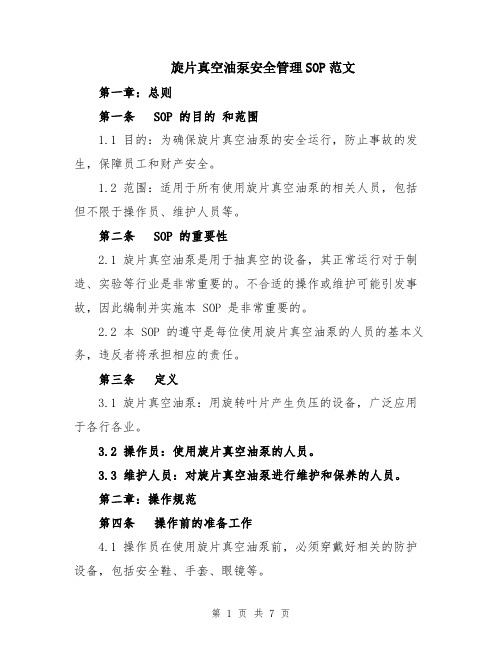 旋片真空油泵安全管理SOP范文

第一章：总则

第一条　SOP 的目的 和范围

1.1 目的：为确保旋片真空油泵的安全运行，防止事故的发生，保障员工和财产安全。

1.2 范围：适用于所有使用旋片真空油泵的相关人员，包括但不限于操作员、维护人员等。

第二条　SOP 的重要性

2.1 旋片真空油泵是用于抽真空的设备，其正常运行对于制造、实验等行业是非常重要的。不合适的操作或维护可能引发事故，因此编制并实施本 SOP 是非常重要的。

2.2 本 SOP 的遵守是每位使用旋片真空油泵的人员的基本义务，违反者将承担相应的责任。

第三条　定义

3.1 旋片真空油泵：用旋转叶片产生负压的设备，广泛应用于各行各业。

3.2 操作员：使用旋片真空油泵的人员。

3.3 维护人员：对旋片真空油泵进行维护和保养的人员。

第二章：操作规范

第四条　操作前的准备工作

4.1 操作员在使用旋片真空油泵前，必须穿戴好相关的防护设备，包括安全鞋、手套、眼镜等。

第 1 页 共 7 页